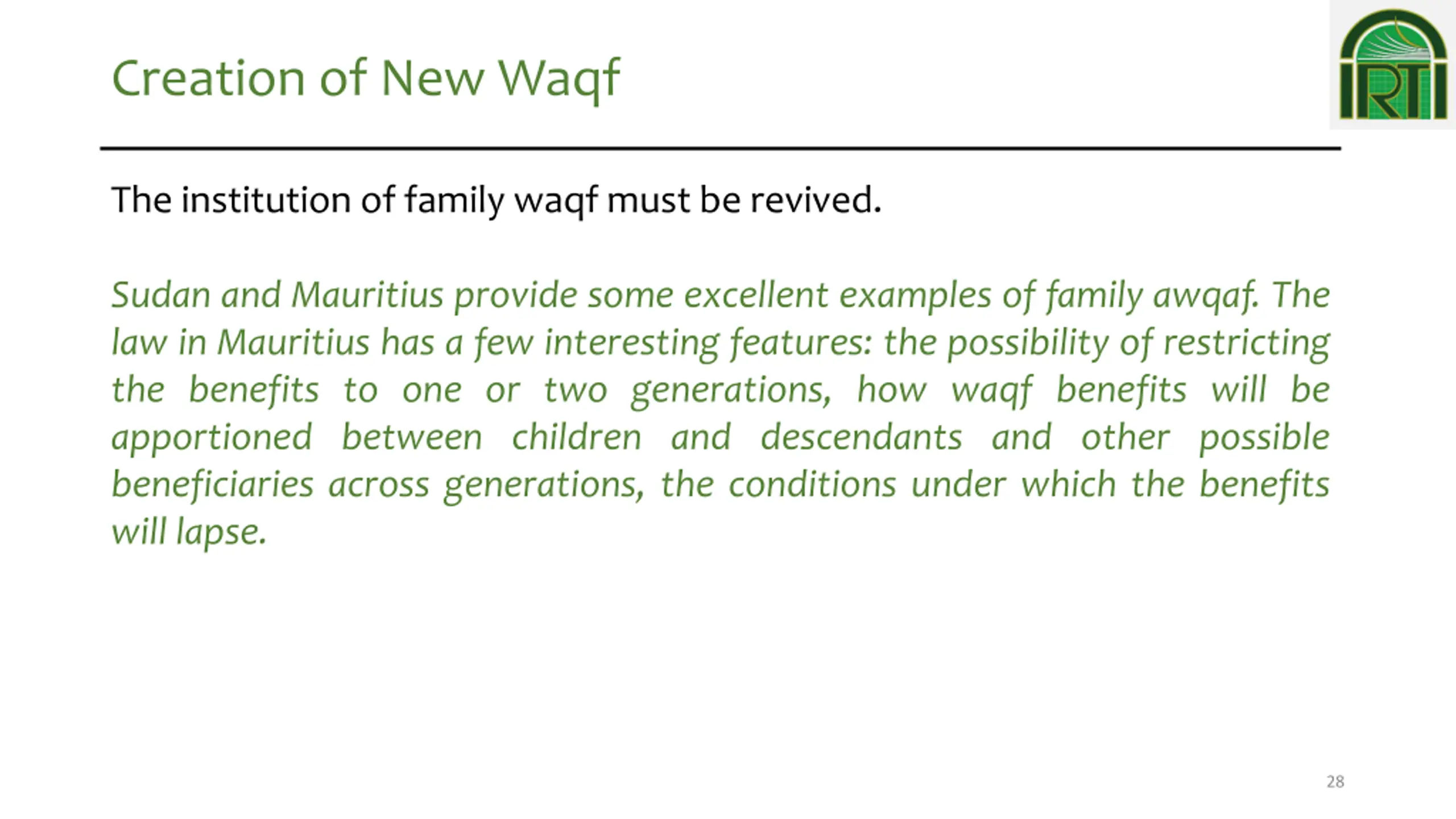 Creation of New Waqf

IRTI

The institution of family waqf must be revived.

Sudan and Mauritius provide some excellent examples of family awqaf. The law in Mauritius has a few interesting features: the possibility of restricting the benefits to one or two generations, how waqf benefits will be apportioned between children and descendants and other possible beneficiaries across generations, the conditions under which the benefits will lapse.

28